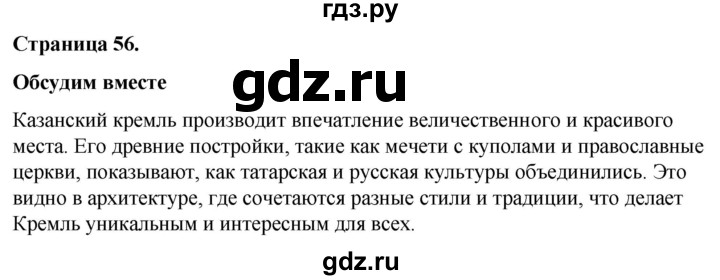 гдз.ру

Страница 56.

Обсудим вместе

gdz.ru

Казанский кремль производит впечатление величественного и красивого места. Его древние постройки, такие как мечети с куполами и православные церкви, показывают, как татарская и русская культуры объединились. Это видно в архитектуре, где сочетаются разные стили и традиции, что делает Кремль уникальным и интересным для всех.

gdz.ru